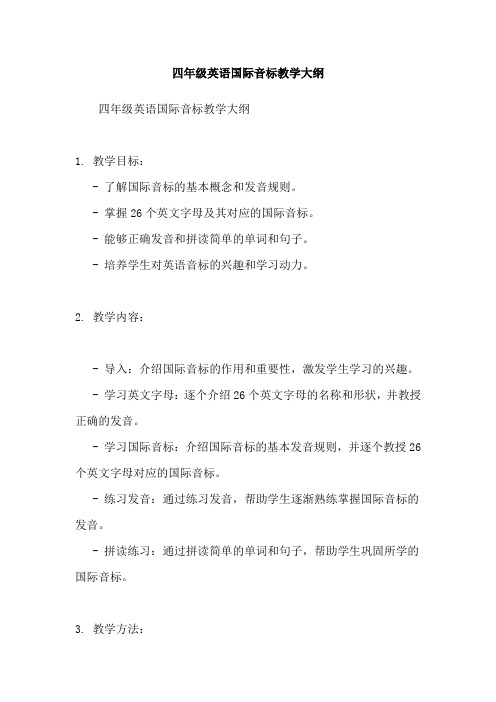 四年级英语国际音标教学大纲

四年级英语国际音标教学大纲

1. 教学目标：

- 了解国际音标的基本概念和发音规则。

- 掌握 26 个英文字母及其对应的国际音标。

- 能够正确发音和拼读简单的单词和句子。

- 培养学生对英语音标的兴趣和学习动力。

2. 教学内容：

- 导入：介绍国际音标的作用和重要性，激发学生学习的兴趣。

- 学习英文字母：逐个介绍 26 个英文字母的名称和形状，并教授正确的发音。

- 学习国际音标：介绍国际音标的基本发音规则，并逐个教授 26 个英文字母对应的国际音标。

- 练习发音：通过练习发音，帮助学生逐渐熟练掌握国际音标的发音。

- 拼读练习：通过拼读简单的单词和句子，帮助学生巩固所学的国际音标。

3. 教学方法：